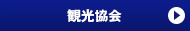 観光協会